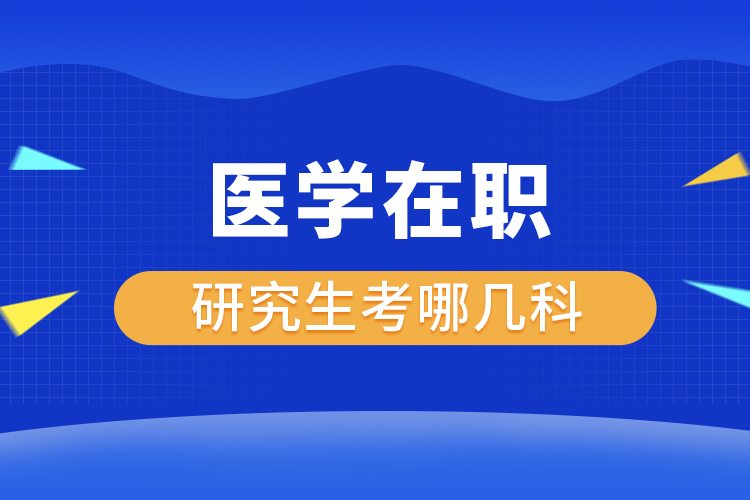 医学在职

研究生考哪几科